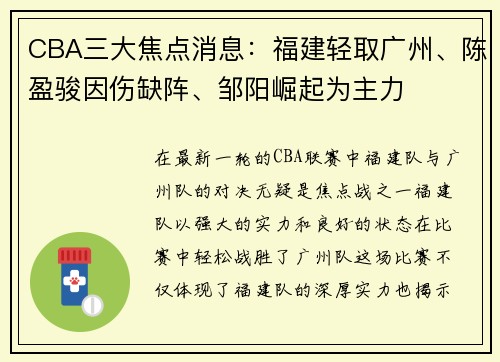 CBA三大焦点消息：福建轻取广州、陈盈骏因伤缺阵、邹阳崛起为主力

在最新一轮的CBA联赛中福建队与广州队的对决无疑是焦点战之一福建队以强大的实力和良好的状态在比赛中轻松战胜了广州队这场比赛不仅体现了福建队的深厚实力也揭示